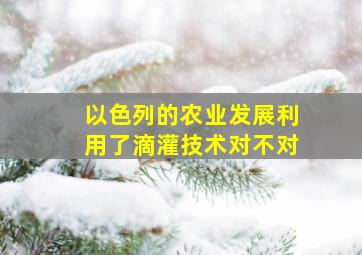 以色列的农业发展利用了滴灌技术对不对